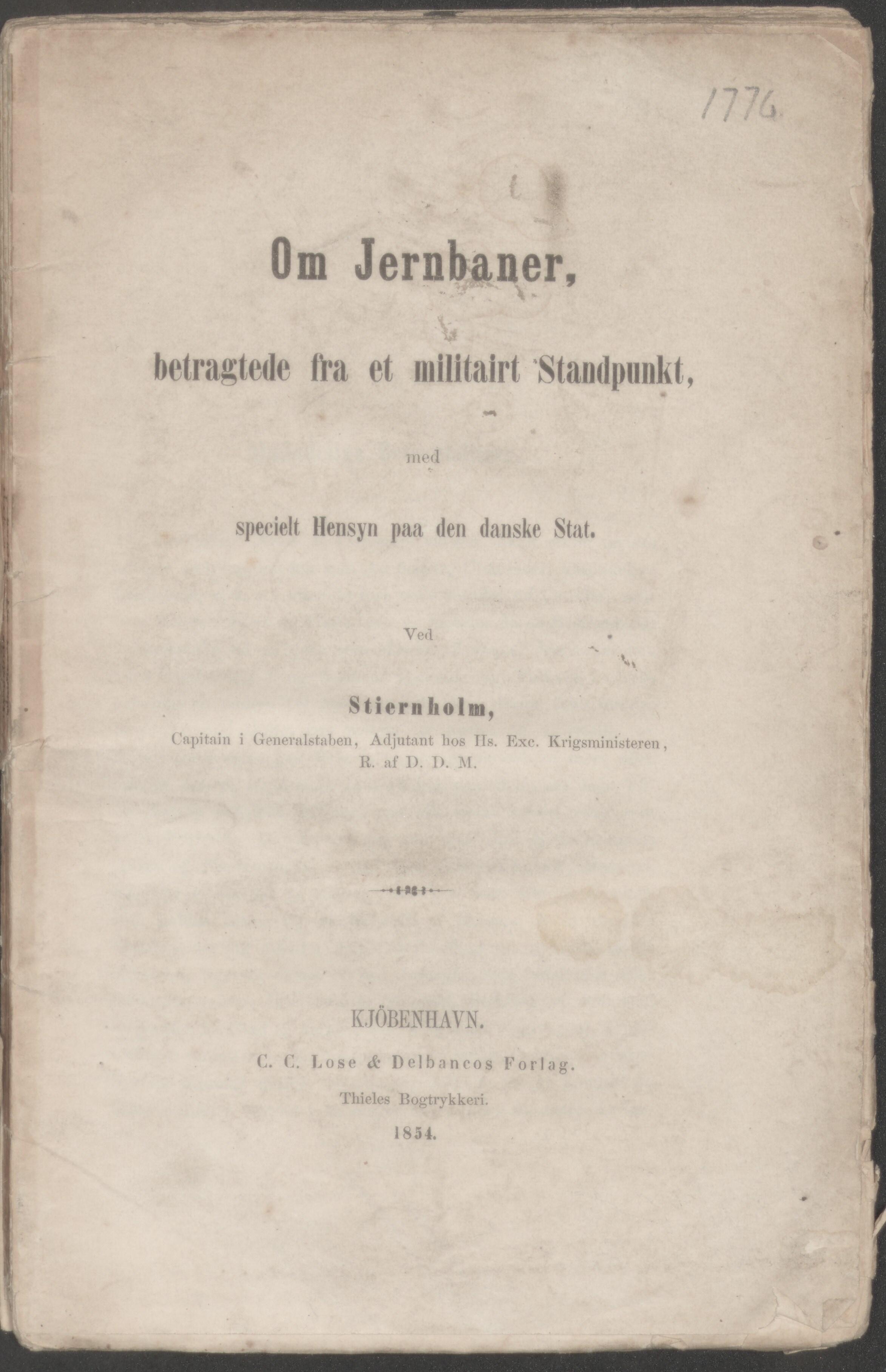 1776

Om Jernbaner,

betragtede fra et militairt Standpunkt,

med

specielt Hensyn paa den danske Stat.

Ved

Stiernholm,

Capitain i Generalstaben, Adjutant hos Hs. Exc. Krigsministeren, R. af D. D. M.

KJÖBENHAVN.

C. C. Lose & Delbancos Forlag.

Thieles Bogtrykkeri.

1854.